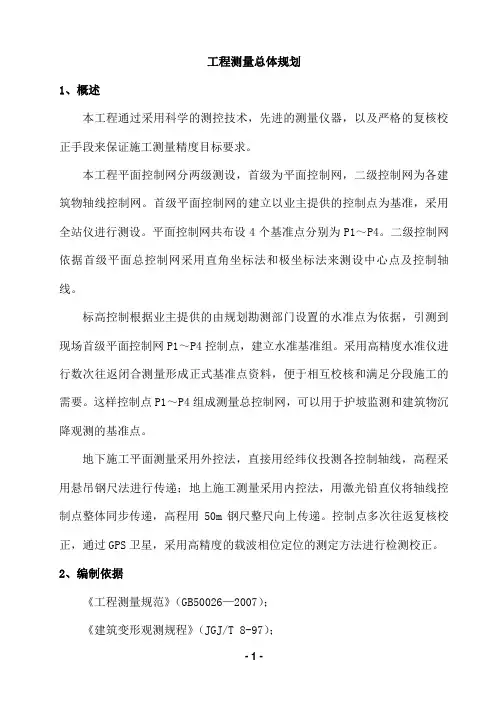 工程测量总体规划

1、概述

本工程通过采用科学的测控技术，先进的测量仪器，以及严格的复核校正手段来保证施工测量精度目标要求。

本工程平面控制网分两级测设，首级为平面控制网，二级控制网为各建筑物轴线控制网。首级平面控制网的建立以业主提供的控制点为基准，采用全站仪进行测设。平面控制网共布设 4 个基准点分别为 P1～P4。二级控制网依据首级平面总控制网采用直角坐标法和极坐标法来测设中心点及控制轴线。

标高控制根据业主提供的由规划勘测部门设置的水准点为依据，引测到现场首级平面控制网 P1～P4 控制点，建立水准基准组。采用高精度水准仪进行数次往返闭合测量形成正式基准点资料，便于相互校核和满足分段施工的需要。这样控制点 P1～P4 组成测量总控制网，可以用于护坡监测和建筑物沉降观测的基准点。

地下施工平面测量采用外控法，直接用经纬仪投测各控制轴线，高程采用悬吊钢尺法进行传递；地上施工测量采用内控法，用激光铅直仪将轴线控制点整体同步传递，高程用 50m 钢尺整尺向上传递。控制点多次往返复核校正，通过 GPS 卫星，采用高精度的载波相位定位的测定方法进行检测校正。

2、编制依据

《工程测量规范》（GB50026—2007）;

《建筑变形观测规程》（JGJ/T 8-97）;

- 1 -